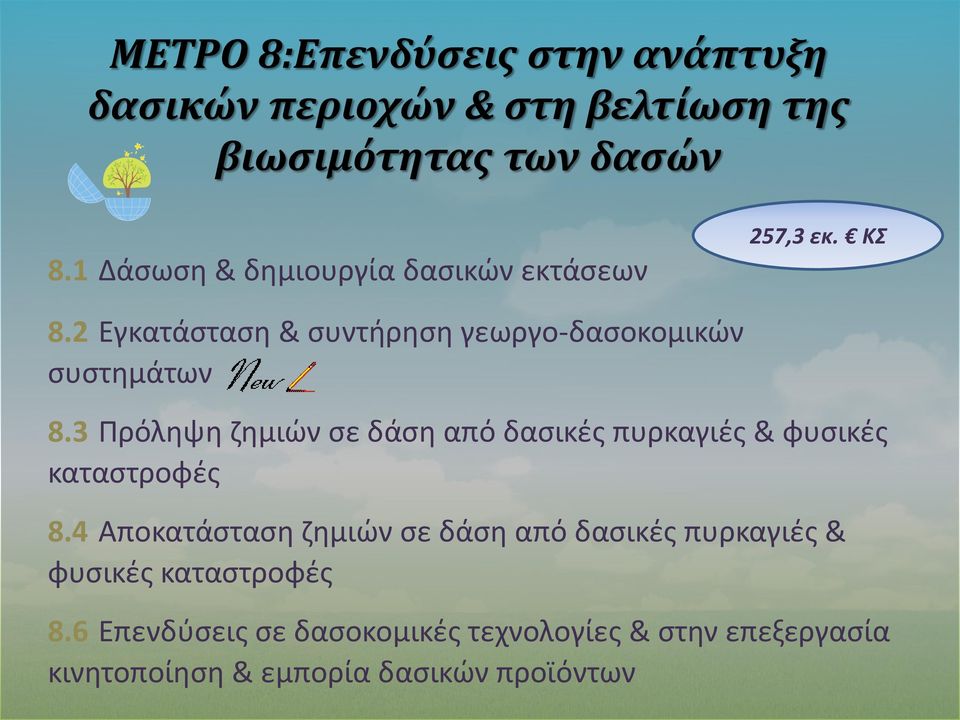 ΜΕΤΡΟ 8:Επενδύσεις στην ανάπτυξη δασικών περιοχών & στη βελτίωση της βιωσιμότητας των δασών

257,3 εκ. € ΚΣ

8.1 Δάσωση & δημιουργία δασικών εκτάσεων

8.2 Εγκατάσταση & συντήρηση γεωργο-δασοκομικών συστημάτων New

8.3 Πρόληψη ζημιών σε δάση από δασικές πυρκαγιές & φυσικές καταστροφές

8.4 Αποκατάσταση ζημιών σε δάση από δασικές πυρκαγιές & φυσικές καταστροφές

8.6 Επενδύσεις σε δασοκομικές τεχνολογίες & στην επεξεργασία κινητοποίηση & εμπορία δασικών προϊόντων